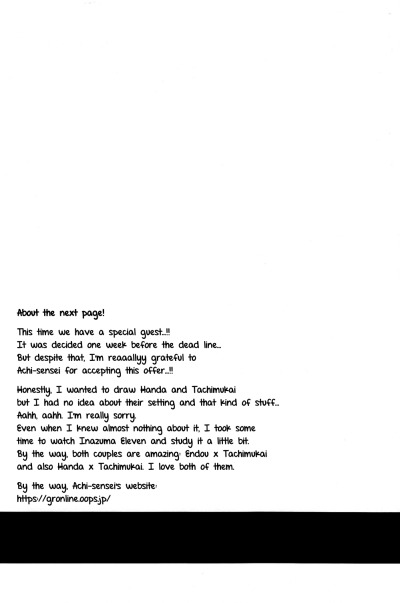 About the next page!

This time we have a special guest...!!
It was decided one week before the dead line...
But despite that, I'm reaaallyy grateful to
Achi-sensei for accepting this offer...!!

Honestly, I wanted to draw Handa and Tachimukai
but I had no idea about their setting and that kind of stuff...
Aahh, aahh. I'm really sorry.
Even when I knew almost nothing about it, I took some
time to watch Inazuma Eleven and study it a little bit.
By the way, both couples are amazing: Endou x Tachimukai
and also Handa x Tachimukai. I love both of them.

By the way, Achi-sensei's website:
https://gronline.oops.jp/